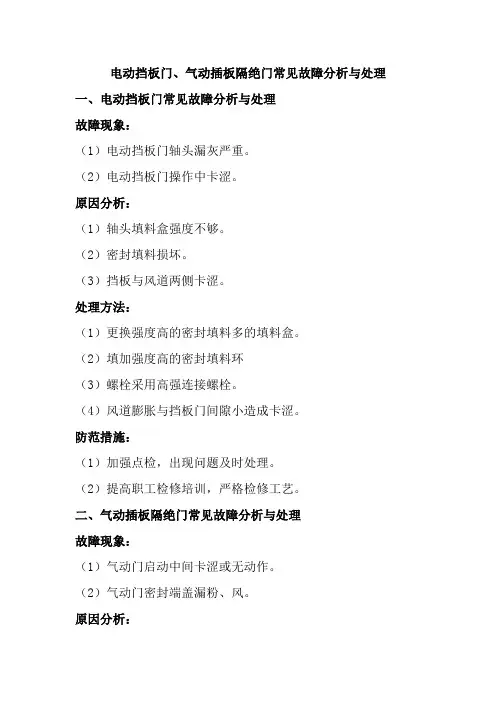 电动挡板门、气动插板隔绝门常见故障分析与处理

一、电动挡板门常见故障分析与处理

故障现象：

（1）电动挡板门轴头漏灰严重。

（2）电动挡板门操作中卡涩。

原因分析：

（1）轴头填料盒强度不够。

（2）密封填料损坏。

（3）挡板与风道两侧卡涩。

处理方法：

（1）更换强度高的密封填料多的填料盒。

（2）填加强度高的密封填料环

（3）螺栓采用高强连接螺栓。

（4）风道膨胀与挡板门间隙小造成卡涩。

防范措施：

（1）加强点检，出现问题及时处理。

（2）提高职工检修培训，严格检修工艺。

二、气动插板隔绝门常见故障分析与处理

故障现象：

（1）气动门启动中间卡涩或无动作。

（2）气动门密封端盖漏粉、风。

原因分析：